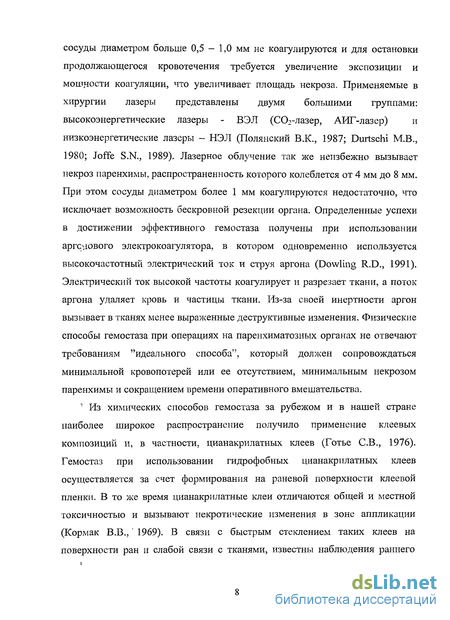 сосуды диаметром больше 0,5 – 1,0 мм не коагулируются и для остановки продолжающегося кровотечения требуется увеличение экспозиции и мощности коагуляции, что увеличивает площадь некроза. Применяемые в хирургии лазеры представлены двумя большими группами: высокоэнергетические лазеры - ВЭЛ ($CO_2$-лазер, АИГ-лазер) и низкоэнергетические лазеры – НЭЛ (Полянский В.К., 1987; Durtschi M.B., 1980; Joffe S.N., 1989). Лазерное облучение так же неизбежно вызывает некроз паренхимы, распространенность которого колеблется от 4 мм до 8 мм. При этом сосуды диаметром более 1 мм коагулируются недостаточно, что исключает возможность бескровной резекции органа. Определенные успехи в достижении эффективного гемостаза получены при использовании аргонового электрокоагулятора, в котором одновременно используется высокочастотный электрический ток и струя аргона (Dowling R.D., 1991). Электрический ток высокой частоты коагулирует и разрезает ткани, а поток аргона удаляет кровь и частицы ткани. Из-за своей инертности аргон вызывает в тканях менее выраженные деструктивные изменения. Физические способы гемостаза при операциях на паренхиматозных органах не отвечают требованиям "идеального способа", который должен сопровождаться минимальной кровопотерей или ее отсутствием, минимальным некрозом паренхимы и сокращением времени оперативного вмешательства.

Из химических способов гемостаза за рубежом и в нашей стране наиболее широкое распространение получило применение клеевых композиций и, в частности, цианакрилатных клеев (Готье С.В., 1976). Гемостаз при использовании гидрофобных цианакрилатных клеев осуществляется за счет формирования на раневой поверхности клеевой пленки. В то же время цианакрилатные клеи отличаются общей и местной токсичностью и вызывают некротические изменения в зоне аппликации (Кормак В.В., 1969). В связи с быстрым стеклением таких клеев на поверхности ран и слабой связи с тканями, известны наблюдения раннего

8

dsLib.net
библиотека диссертаций